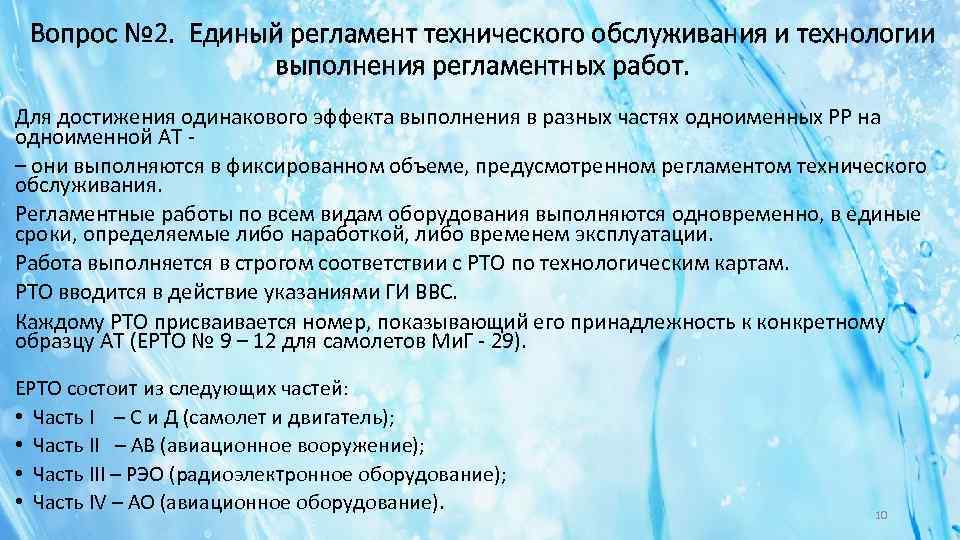 Вопрос №2. Единый регламент технического обслуживания и технологии выполнения регламентных работ.

Для достижения одинакового эффекта выполнения в разных частях одноименных РР на одноименной АТ -

– они выполняются в фиксированном объеме, предусмотренном регламентом технического обслуживания.

Регламентные работы по всем видам оборудования выполняются одновременно, в единые сроки, определяемые либо наработкой, либо временем эксплуатации.

Работа выполняется в строгом соответствии с РТО по технологическим картам.

РТО вводится в действие указаниями ГИ ВВС.

Каждому РТО присваивается номер, показывающий его принадлежность к конкретному образцу АТ (ЕРТО № 9 – 12 для самолетов МиГ - 29).

ЕРТО состоит из следующих частей:
• Часть I – С и Д (самолет и двигатель);
• Часть II – АВ (авиационное вооружение);
• Часть III – РЭО (радиоэлектронное оборудование);
• Часть IV – АО (авиационное оборудование).

10